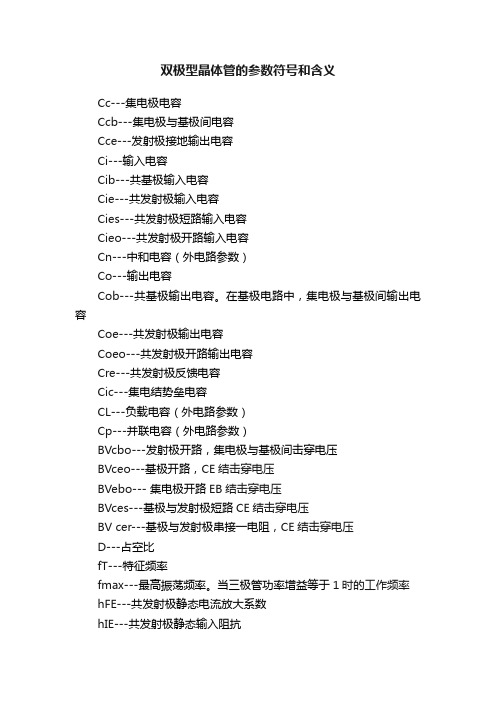 双极型晶体管的参数符号和含义

Cc---集电极电容

Ccb---集电极与基极间电容

Cce---发射极接地输出电容

Ci---输入电容

Cib---共基极输入电容

Cie---共发射极输入电容

Cies---共发射极短路输入电容

Cieo---共发射极开路输入电容

Cn---中和电容（外电路参数）

Co---输出电容

Cob---共基极输出电容。在基极电路中，集电极与基极间输出电容

Coe---共发射极输出电容

Coeo---共发射极开路输出电容

Cre---共发射极反馈电容

Cic---集电结势垒电容

CL---负载电容（外电路参数）

Cp---并联电容（外电路参数）

BVcbo---发射极开路，集电极与基极间击穿电压

BVceo---基极开路，CE 结击穿电压

BVebo--- 集电极开路 EB 结击穿电压

BVces---基极与发射极短路 CE 结击穿电压

BV cer---基极与发射极串接一电阻，CE 结击穿电压

D---占空比

fT---特征频率

fmax---最高振荡频率。当三极管功率增益等于 1 时的工作频率

hFE---共发射极静态电流放大系数

hIE---共发射极静态输入阻抗